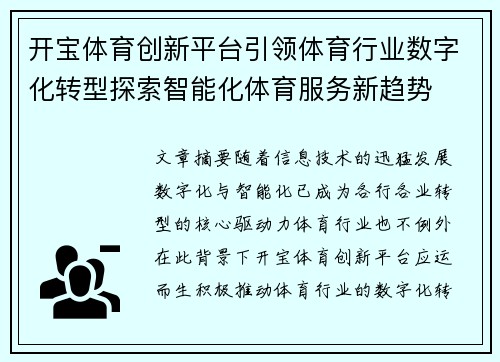 开宝体育创新平台引领体育行业数字化转型探索智能化体育服务新趋势

文章摘要随着信息技术的迅猛发展数字化与智能化已成为各行各业转型的核心驱动力体育行业也不例外在此背景下开宝体育创新平台应运而生积极推动体育行业的数字化转